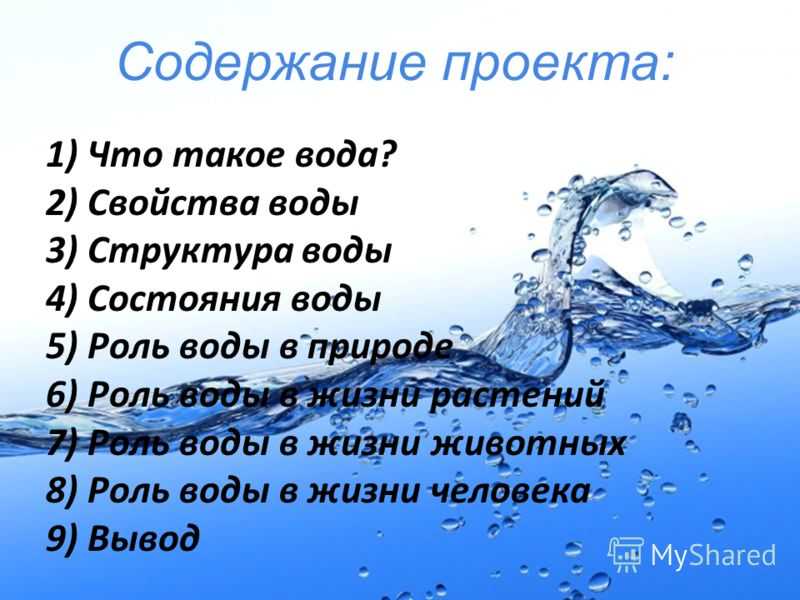 Содержание проекта:

1) Что такое вода?
2) Свойства воды
3) Структура воды
4) Состояния воды
5) Роль воды в природе
6) Роль воды в жизни растений
7) Роль воды в жизни животных
8) Роль воды в жизни человека
9) Вывод

MyShared